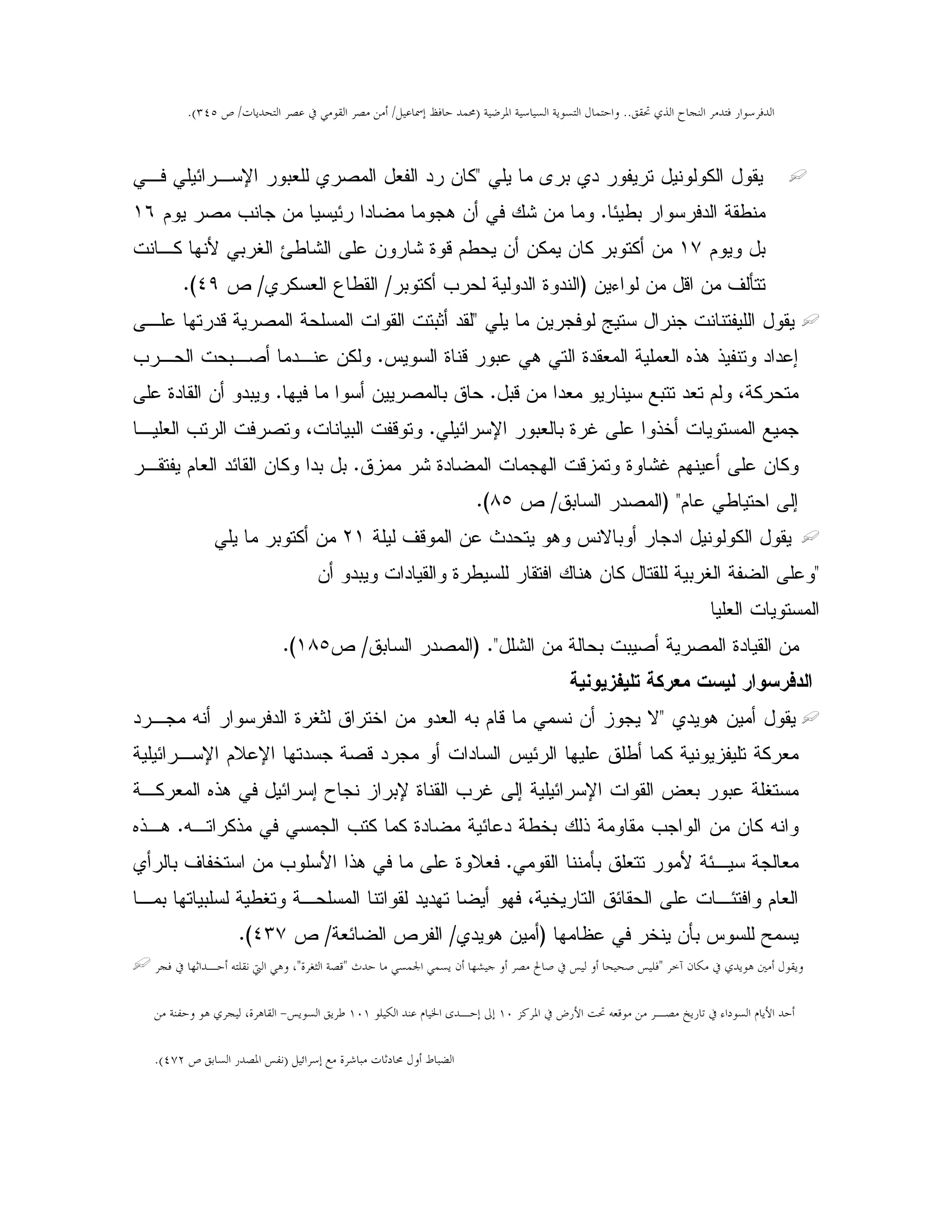 الدفرسوار فتدمر النجاح الذي تحقق.. واحتمال التسوية السياسية المرضية (محمد حافظ إسماعيل/ أمن مصر القومي في عصر التحديات/ ص ٣٤٥).

يقول الكولونيل تريفور دي برى ما يلي "كان رد الفعل المصري للعبور الإسرائيلي في منطقة الدفرسوار بطيئا. وما من شك في أن هجوما مضادا رئيسيا من جانب مصر يوم ١٦ بل ويوم ١٧ من أكتوبر كان يمكن أن يحطم قوة شارون على الشاطئ الغربي لأنها كانت تتألف من اقل من لواءين (الندوة الدولية لحرب أكتوبر/ القطاع العسكري/ ص ٤٩).

يقول الليفتنانت جنرال ستيج لوفجرين ما يلي "لقد أثبتت القوات المسلحة المصرية قدرتها على إعداد وتنفيذ هذه العملية المعقدة التي هي عبور قناة السويس. ولكن عندما أصبحت الحرب متحركة، ولم تعد تتبع سيناريو معدا من قبل. حاق بالمصريين أسوا ما فيها. ويبدو أن القادة على جميع المستويات أخذوا على غرة بالعبور الإسرائيلي. وتوقفت البيانات، وتصرفت الرتب العليا وكان على أعينهم غشاوة وتمزقت الهجمات المضادة شر ممزق. بل بدا وكان القائد العام يفتقر إلى احتياطي عام" (المصدر السابق/ ص ٨٥).

يقول الكولونيل ادجار أوبالانس وهو يتحدث عن الموقف ليلة ٢١ من أكتوبر ما يلي "وعلى الضفة الغربية للقتال كان هناك افتقار للسيطرة والقيادات ويبدو أن المستويات العليا
من القيادة المصرية أصيبت بحالة من الشلل". (المصدر السابق/ ص١٨٥).

الدفرسوار ليست معركة تليفزيونية

يقول أمين هويدي "لا يجوز أن نسمي ما قام به العدو من اختراق لثغرة الدفرسوار أنه مجرد معركة تليفزيونية كما أطلق عليها الرئيس السادات أو مجرد قصة جسدتها الإعلام الإسرائيلية مستغلة عبور بعض القوات الإسرائيلية إلى غرب القناة لإبراز نجاح إسرائيل في هذه المعركة وانه كان من الواجب مقاومة ذلك بخطة دعائية مضادة كما كتب الجمسي في مذكراته. هذه معالجة سيئة لأمور تتعلق بأمننا القومي. فعلاوة على ما في هذا الأسلوب من استخفاف بالرأي العام وافتئات على الحقائق التاريخية، فهو أيضا تهديد لقواتنا المسلحة وتغطية لسلبياتها بما يسمح للسوس بأن ينخر في عظامها (أمين هويدي/ الفرص الضائعة/ ص ٤٣٧).

ويقول أمين هويدي في مكان آخر "فليس صحيحا أو ليس في صالح مصر أو جيشها أن يسمي الجمسي ما حدث "قصة الثغرة"، وهي التي نقلته أحداثها في فجر أحد الأيام السوداء في تاريخ مصر من موقعه تحت الأرض في المركز ١٠ إلى إحدى الخيام عند الكيلو ١٠١ طريق السويس- القاهرة، ليجري هو وحفنة من الضباط أول محادثات مباشرة مع إسرائيل (نفس المصدر السابق ص ٤٧٢).